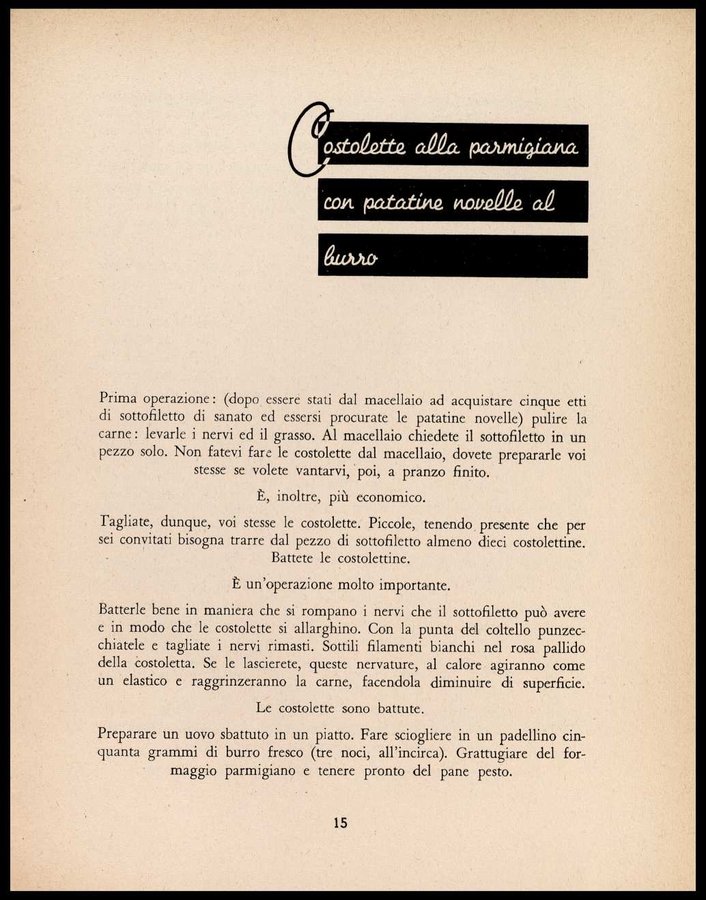 Costolette alla parmigiana con patatine novelle al burro

Prima operazione: (dopo essere stati dal macellaio ad acquistare cinque etti di sottofiletto di sanato ed essersi procurate le patatine novelle) pulire la carne: levarle i nervi ed il grasso. Al macellaio chiedete il sottofiletto in un pezzo solo. Non fatevi fare le costolette dal macellaio, dovete prepararle voi stesse se volete vantarvi, poi, a pranzo finito.

È, inoltre, più economico.

Tagliate, dunque, voi stesse le costolette. Piccole, tenendo presente che per sei convitati bisogna trarre dal pezzo di sottofiletto almeno dieci costolettine. Battete le costolettine.

È un'operazione molto importante.

Batterle bene in maniera che si rompano i nervi che il sottofiletto può avere e in modo che le costolette si allarghino. Con la punta del coltello punzecchiatele e tagliate i nervi rimasti. Sottili filamenti bianchi nel rosa pallido della costoletta. Se le lascierete, queste nervature, al calore agiranno come un elastico e raggrinzeranno la carne, facendola diminuire di superficie.

Le costolette sono battute.

Preparare un uovo sbattuto in un piatto. Fare sciogliere in un padellino cinquanta grammi di burro fresco (tre noci, all'incirca). Grattugiare del formaggio parmigiano e tenere pronto del pane pesto.

15